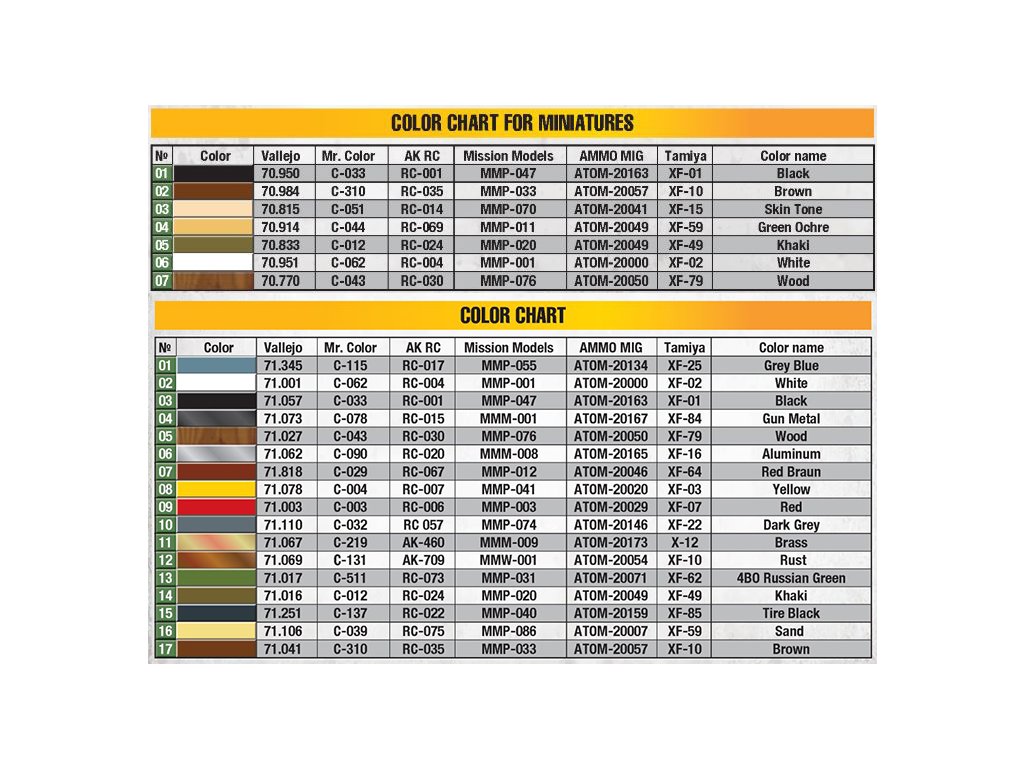 COLOR CHART FOR MINIATURES

| № | Color | Vallejo | Mr. Color | AK RC | Mission Models | AMMO MIG | Tamiya | Color name |
|---|---|---|---|---|---|---|---|---|
| 01 | | 70.950 | C-033 | RC-001 | MMP-047 | ATOM-20163 | XF-01 | Black |
| 02 | | 70.984 | C-310 | RC-035 | MMP-033 | ATOM-20057 | XF-10 | Brown |
| 03 | | 70.815 | C-051 | RC-014 | MMP-070 | ATOM-20041 | XF-15 | Skin Tone |
| 04 | | 70.914 | C-044 | RC-069 | MMP-011 | ATOM-20049 | XF-59 | Green Ochre |
| 05 | | 70.833 | C-012 | RC-024 | MMP-020 | ATOM-20049 | XF-49 | Khaki |
| 06 | | 70.951 | C-062 | RC-004 | MMP-001 | ATOM-20000 | XF-02 | White |
| 07 | | 70.770 | C-043 | RC-030 | MMP-076 | ATOM-20050 | XF-79 | Wood |

COLOR CHART

| № | Color | Vallejo | Mr. Color | AK RC | Mission Models | AMMO MIG | Tamiya | Color name |
|---|---|---|---|---|---|---|---|---|
| 01 | | 71.345 | C-115 | RC-017 | MMP-055 | ATOM-20134 | XF-25 | Grey Blue |
| 02 | | 71.001 | C-062 | RC-004 | MMP-001 | ATOM-20000 | XF-02 | White |
| 03 | | 71.057 | C-033 | RC-001 | MMP-047 | ATOM-20163 | XF-01 | Black |
| 04 | | 71.073 | C-078 | RC-015 | MMM-001 | ATOM-20167 | XF-84 | Gun Metal |
| 05 | | 71.027 | C-043 | RC-030 | MMP-076 | ATOM-20050 | XF-79 | Wood |
| 06 | | 71.062 | C-090 | RC-020 | MMM-008 | ATOM-20165 | XF-16 | Aluminum |
| 07 | | 71.818 | C-029 | RC-067 | MMP-012 | ATOM-20046 | XF-64 | Red Braun |
| 08 | | 71.078 | C-004 | RC-007 | MMP-041 | ATOM-20020 | XF-03 | Yellow |
| 09 | | 71.003 | C-003 | RC-006 | MMP-003 | ATOM-20029 | XF-07 | Red |
| 10 | | 71.110 | C-032 | RC 057 | MMP-074 | ATOM-20146 | XF-22 | Dark Grey |
| 11 | | 71.067 | C-219 | AK-460 | MMM-009 | ATOM-20173 | X-12 | Brass |
| 12 | | 71.069 | C-131 | AK-709 | MMW-001 | ATOM-20054 | XF-10 | Rust |
| 13 | | 71.017 | C-511 | RC-073 | MMP-031 | ATOM-20071 | XF-62 | 4BO Russian Green |
| 14 | | 71.016 | C-012 | RC-024 | MMP-020 | ATOM-20049 | XF-49 | Khaki |
| 15 | | 71.251 | C-137 | RC-022 | MMP-040 | ATOM-20159 | XF-85 | Tire Black |
| 16 | | 71.106 | C-039 | RC-075 | MMP-086 | ATOM-20007 | XF-59 | Sand |
| 17 | | 71.041 | C-310 | RC-035 | MMP-033 | ATOM-20057 | XF-10 | Brown |